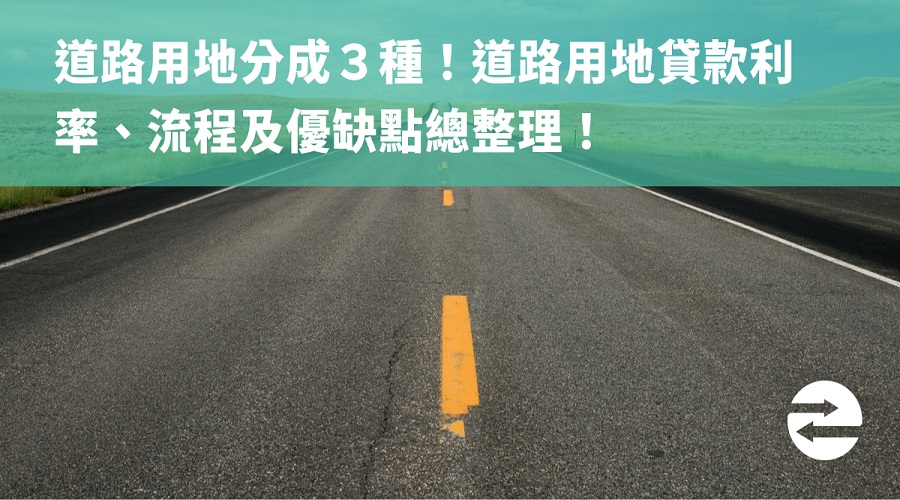 道路用地分成３種！道路用地貸款利率、流程及優缺點總整理！